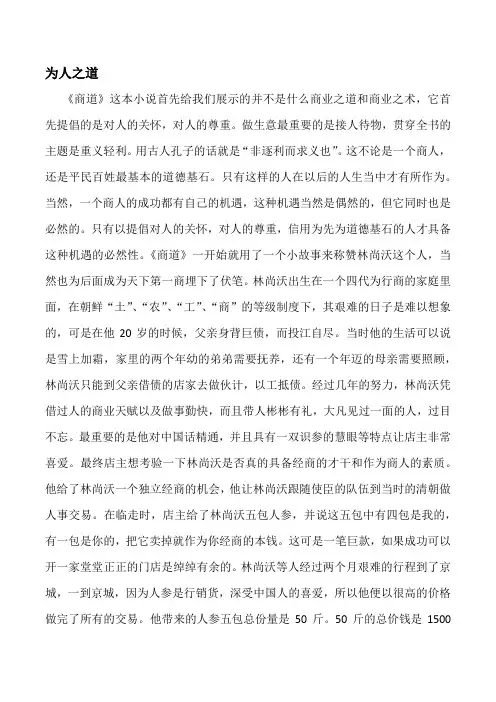 为人之道

《商道》这本小说首先给我们展示的并不是什么商业之道和商业之术，它首先提倡的是对人的关怀，对人的尊重。做生意最重要的是接人待物，贯穿全书的主题是重义轻利。用古人孔子的话就是“非逐利而求义也”。这不论是一个商人，还是平民百姓最基本的道德基石。只有这样的人在以后的人生当中才有所作为。当然，一个商人的成功都有自己的机遇，这种机遇当然是偶然的，但它同时也是必然的。只有以提倡对人的关怀，对人的尊重，信用为先为道德基石的人才具备这种机遇的必然性。《商道》一开始就用了一个小故事来称赞林尚沃这个人，当然也为后面成为天下第一商埋下了伏笔。林尚沃出生在一个四代为行商的家庭里面，在朝鲜“士”、“农”、“工”、“商”的等级制度下，其艰难的日子是难以想象的，可是在他 20 岁的时候，父亲身背巨债，而投江自尽。当时他的生活可以说是雪上加霜，家里的两个年幼的弟弟需要抚养，还有一个年迈的母亲需要照顾，林尚沃只能到父亲借债的店家去做伙计，以工抵债。经过几年的努力，林尚沃凭借过人的商业天赋以及做事勤快，而且带人彬彬有礼，大凡见过一面的人，过目不忘。最重要的是他对中国话精通，并且具有一双识参的慧眼等特点让店主非常喜爱。最终店主想考验一下林尚沃是否真的具备经商的才干和作为商人的素质。他给了林尚沃一个独立经商的机会，他让林尚沃跟随使臣的队伍到当时的清朝做人事交易。在临走时，店主给了林尚沃五包人参，并说这五包中有四包是我的，有一包是你的，把它卖掉就作为你经商的本钱。这可是一笔巨款，如果成功可以开一家堂堂正正的门店是绰绰有余的。林尚沃等人经过两个月艰难的行程到了京城，一到京城，因为人参是行销货，深受中国人的喜爱，所以他便以很高的价格做完了所有的交易。他带来的人参五包总份量是 50 斤。50 斤的总价钱是 1500